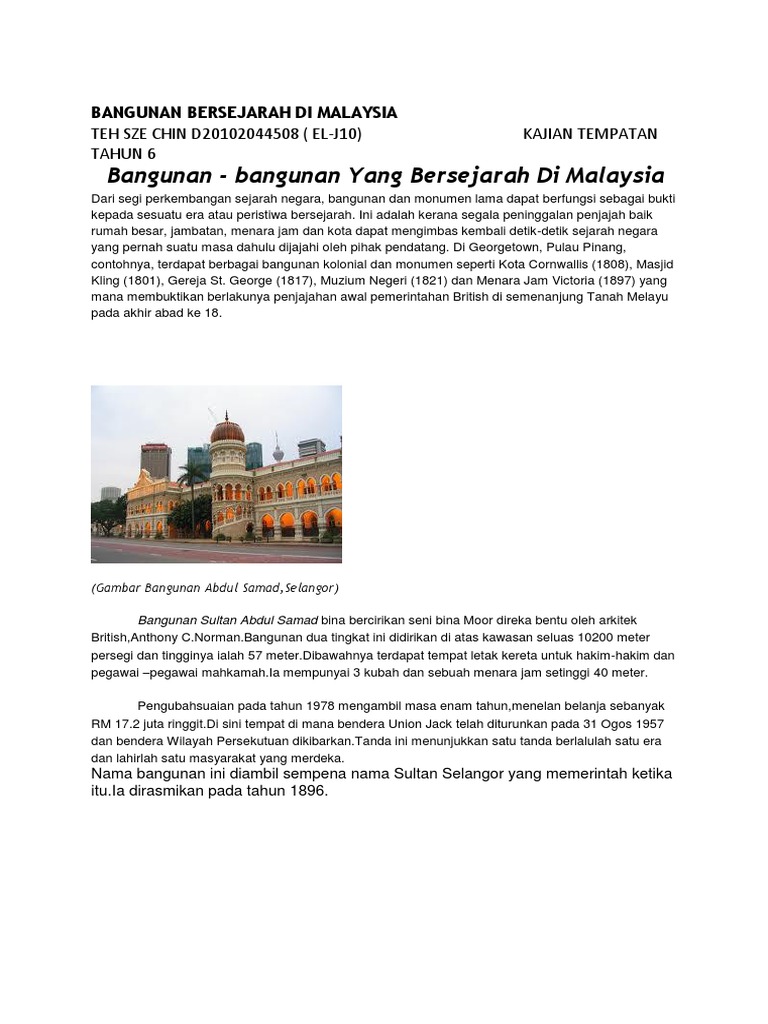 BANGUNAN BERSEJARAH DI MALAYSIA
TEH SZE CHIN D20102044508 ( EL-J10) KAJIAN TEMPATAN
TAHUN 6

Bangunan - bangunan Yang Bersejarah Di Malaysia

Dari segi perkembangan sejarah negara, bangunan dan monumen lama dapat berfungsi sebagai bukti kepada sesuatu era atau peristiwa bersejarah. Ini adalah kerana segala peninggalan penjajah baik rumah besar, jambatan, menara jam dan kota dapat mengimbas kembali detik-detik sejarah negara yang pernah suatu masa dahulu dijajahi oleh pihak pendatang. Di Georgetown, Pulau Pinang, contohnya, terdapat berbagai bangunan kolonial dan monumen seperti Kota Cornwallis (1808), Masjid Kling (1801), Gereja St. George (1817), Muzium Negeri (1821) dan Menara Jam Victoria (1897) yang mana membuktikan berlakunya penjajahan awal pemerintahan British di semenanjung Tanah Melayu pada akhir abad ke 18.

(Gambar Bangunan Abdul Samad,Selangor)

Bangunan Sultan Abdul Samad bina bercirikan seni bina Moor direka bentu oleh arkitek British,Anthony C.Norman.Bangunan dua tingkat ini didirikan di atas kawasan seluas 10200 meter persegi dan tingginya ialah 57 meter.Dibawahnya terdapat tempat letak kereta untuk hakim-hakim dan pegawai –pegawai mahkamah.Ia mempunyai 3 kubah dan sebuah menara jam setinggi 40 meter.

Pengubahsuaian pada tahun 1978 mengambil masa enam tahun,menelan belanja sebanyak RM 17.2 juta ringgit.Di sini tempat di mana bendera Union Jack telah diturunkan pada 31 Ogos 1957 dan bendera Wilayah Persekutuan dikibarkan.Tanda ini menunjukkan satu tanda berlalulah satu era dan lahirlah satu masyarakat yang merdeka.
Nama bangunan ini diambil sempena nama Sultan Selangor yang memerintah ketika itu.Ia dirasmikan pada tahun 1896.